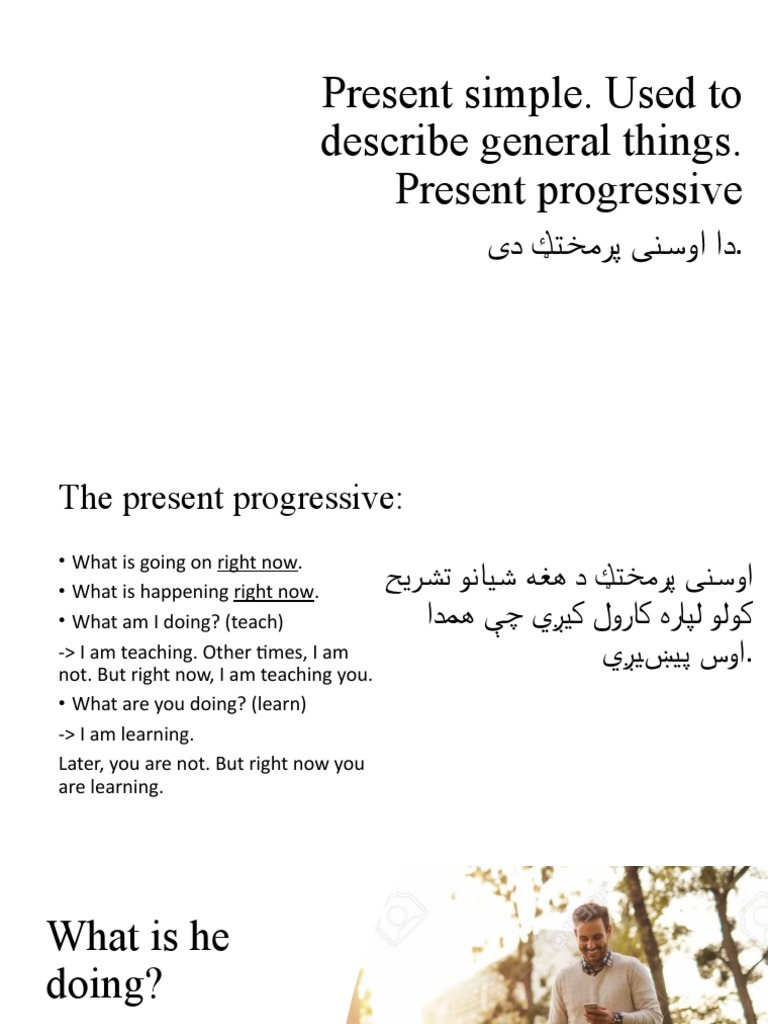 Present simple. Used to describe general things. Present progressive

دا اوسنی پرمختګ دی.

The present progressive:

• What is going on right now.
• What is happening right now.
• What am I doing? (teach)
-> I am teaching. Other times, I am not. But right now, I am teaching you.
• What are you doing? (learn)
-> I am learning.
Later, you are not. But right now you are learning.

اوسنی پرمختګ د هغه شیانو تشریح کولو لپاره کارول کیږي چې همدا اوس پیښیږي.

What is he doing?